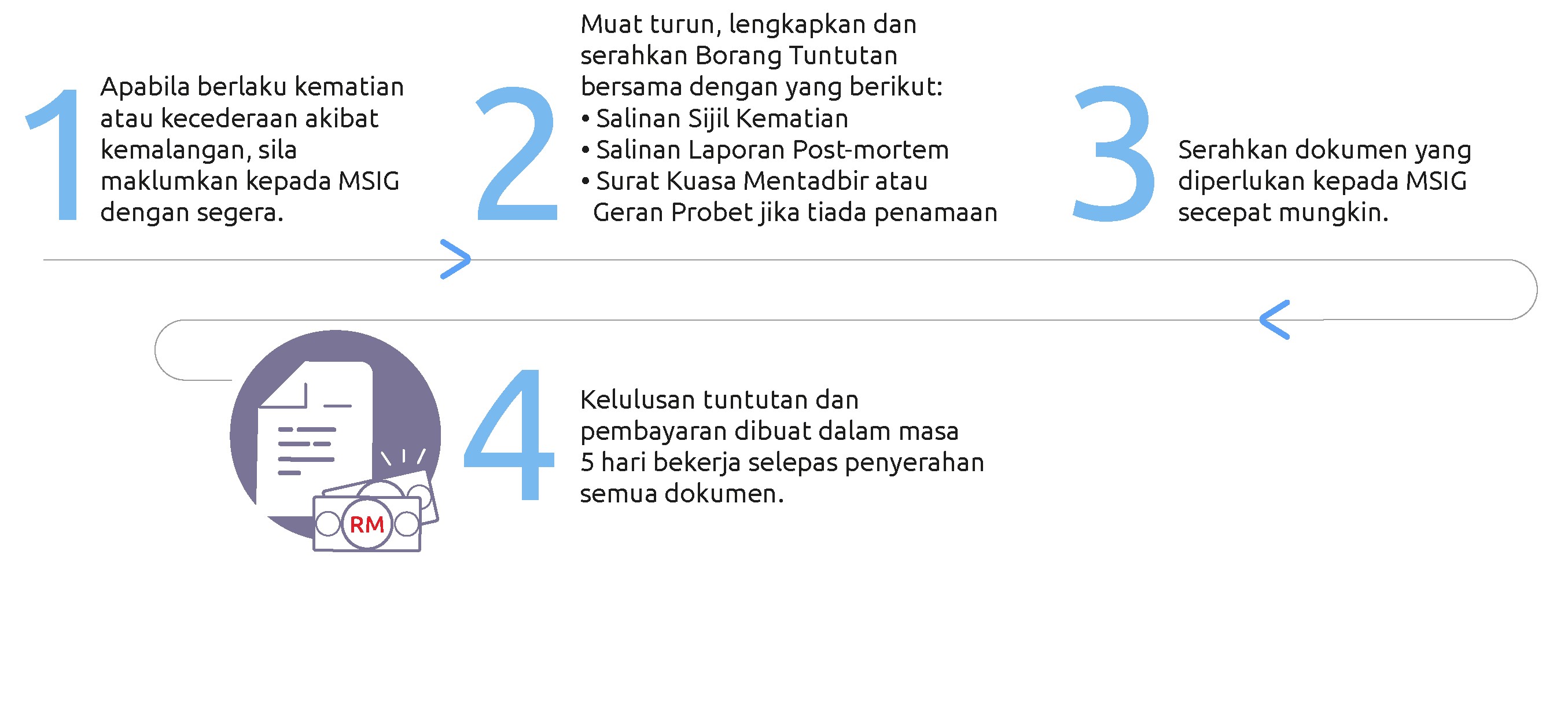 1

Apabila berlaku kematian atau kecederaan akibat kemalangan, sila maklumkan kepada MSIG dengan segera.

2

Muat turun, lengkapkan dan serahkan Borang Tuntutan bersama dengan yang berikut:
• Salinan Sijil Kematian
• Salinan Laporan Post-mortem
• Surat Kuasa Mentadbir atau Geran Probet jika tiada penamaan

3

Serahkan dokumen yang diperlukan kepada MSIG secepat mungkin.

RM

4

Kelulusan tuntutan dan pembayaran dibuat dalam masa 5 hari bekerja selepas penyerahan semua dokumen.